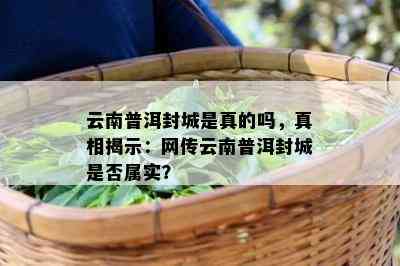 云南普洱封城是真的吗，真相揭示：网传云南普洱封城是否属实?